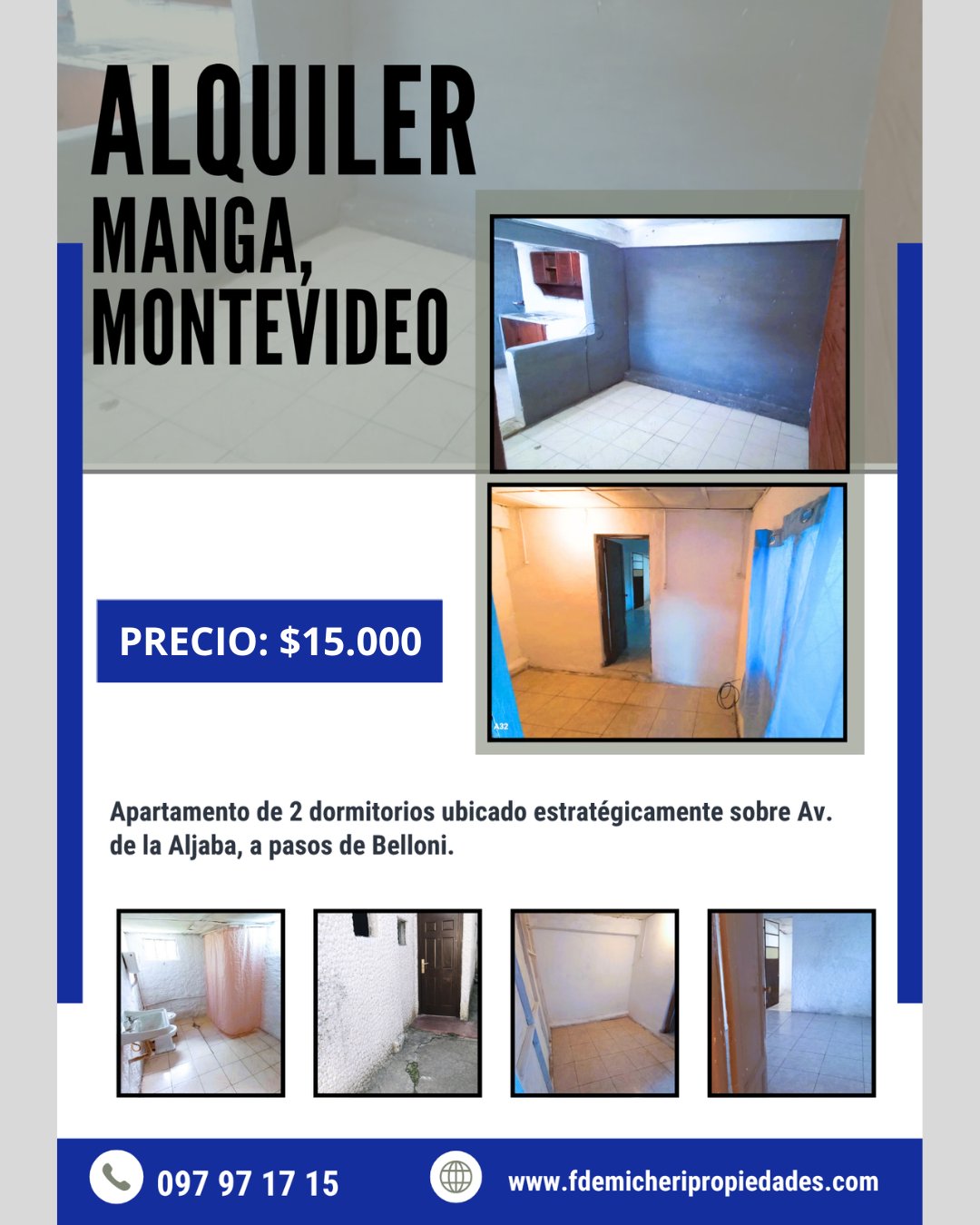 ALQUILER
MANGA, MONTEVIDEO

PRECIO: $15.000

A32

Apartamento de 2 dormitorios ubicado estratégicamente sobre Av. de la Aljaba, a pasos de Belloni.

097 97 17 15

www.fdemicheripropiedades.com